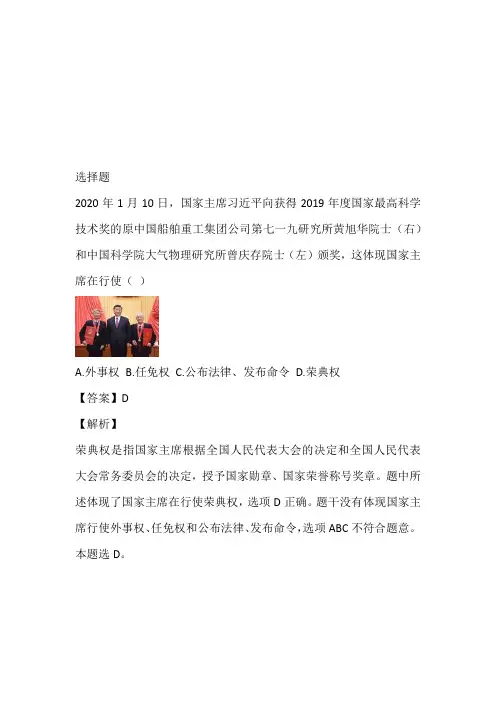 选择题

2020年1月10日，国家主席习近平向获得2019年度国家最高科学技术奖的原中国船舶重工集团公司第七一九研究所黄旭华院士（右）和中国科学院大气物理研究所曾庆存院士（左）颁奖，这体现国家主席在行使（ ）

A.外事权 B.任免权 C.公布法律、发布命令 D.荣典权

【答案】D

【解析】

荣典权是指国家主席根据全国人民代表大会的决定和全国人民代表大会常务委员会的决定，授予国家勋章、国家荣誉称号奖章。题中所述体现了国家主席在行使荣典权，选项D正确。题干没有体现国家主席行使外事权、任免权和公布法律、发布命令，选项ABC不符合题意。本题选D。